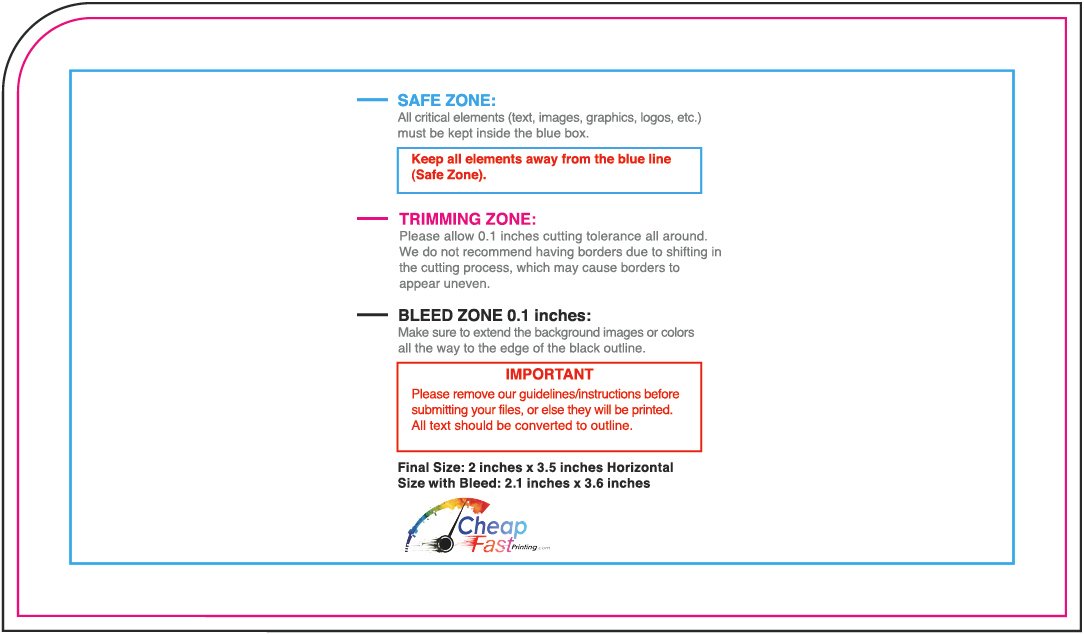 SAFE ZONE:
All critical elements (text, images, graphics, logos, etc.) must be kept inside the blue box.

Keep all elements away from the blue line (Safe Zone).

TRIMMING ZONE:
Please allow 0.1 inches cutting tolerance all around. We do not recommend having borders due to shifting in the cutting process, which may cause borders to appear uneven.

BLEED ZONE 0.1 inches:
Make sure to extend the background images or colors all the way to the edge of the black outline.

IMPORTANT
Please remove our guidelines/instructions before submitting your files, or else they will be printed. All text should be converted to outline.

Final Size: 2 inches x 3.5 inches Horizontal
Size with Bleed: 2.1 inches x 3.6 inches

Cheap
Fast Printing.com